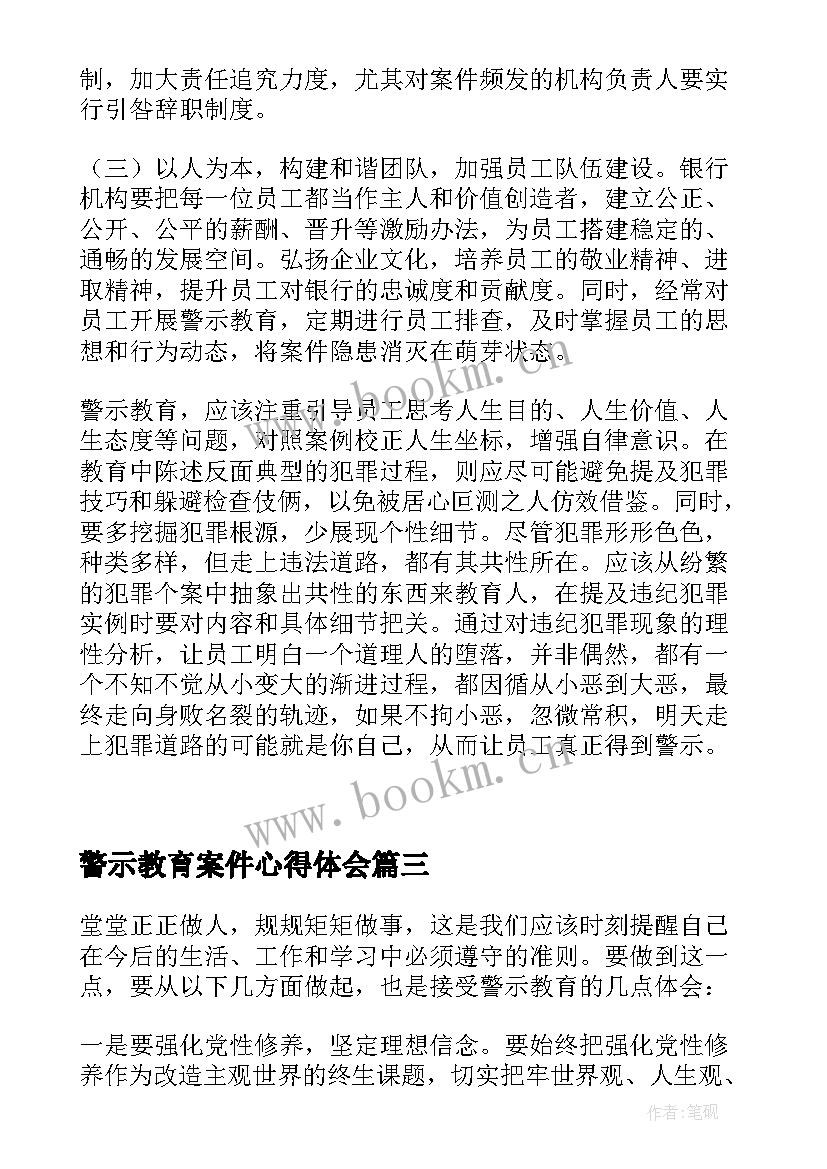 制，加大责任追究力度，尤其对案件频发的机构负责人要实行引咎辞职制度。

（三）以人为本，构建和谐团队，加强员工队伍建设。银行机构要把每一位员工都当作主人和价值创造者，建立公正、公开、公平的薪酬、晋升等激励办法，为员工搭建稳定的、通畅的发展空间。弘扬企业文化，培养员工的敬业精神、进取精神，提升员工对银行的忠诚度和贡献度。同时，经常对员工开展警示教育，定期进行员工排查，及时掌握员工的思想和行为动态，将案件隐患消灭在萌芽状态。

警示教育，应该注重引导员工思考人生目的、人生价值、人生态度等问题，对照案例校正人生坐标，增强自律意识。在教育中陈述反面典型的犯罪过程，则应尽可能避免提及犯罪技巧和躲避检查伎俩，以免被居心叵测之人仿效借鉴。同时，要多挖掘犯罪根源，少展现个性细节。尽管犯罪形形色色，种类多样，但走上违法道路，都有其共性所在。应该从纷繁的犯罪个案中抽象出共性的东西来教育人，在提及违纪犯罪实例时要对内容和具体细节把关。通过对违纪犯罪现象的理性分析，让员工明白一个道理人的堕落，并非偶然，都有一个不知不觉从小变大的渐进过程，都因循从小恶到大恶，最终走向身败名裂的轨迹，如果不拘小恶，忽微常积，明天走上犯罪道路的可能就是你自己，从而让员工真正得到警示。

www.bookm.cn

警示教育案件心得体会篇三

堂堂正正做人，规规矩矩做事，这是我们应该时刻提醒自己在今后的生活、工作和学习中必须遵守的准则。要做到这一点，要从以下几方面做起，也是接受警示教育的几点体会：

一是要强化党性修养，坚定理想信念。要始终把强化党性修养作为改造主观世界的终生课题，切实把牢世界观、人生观、

作者:笔砚